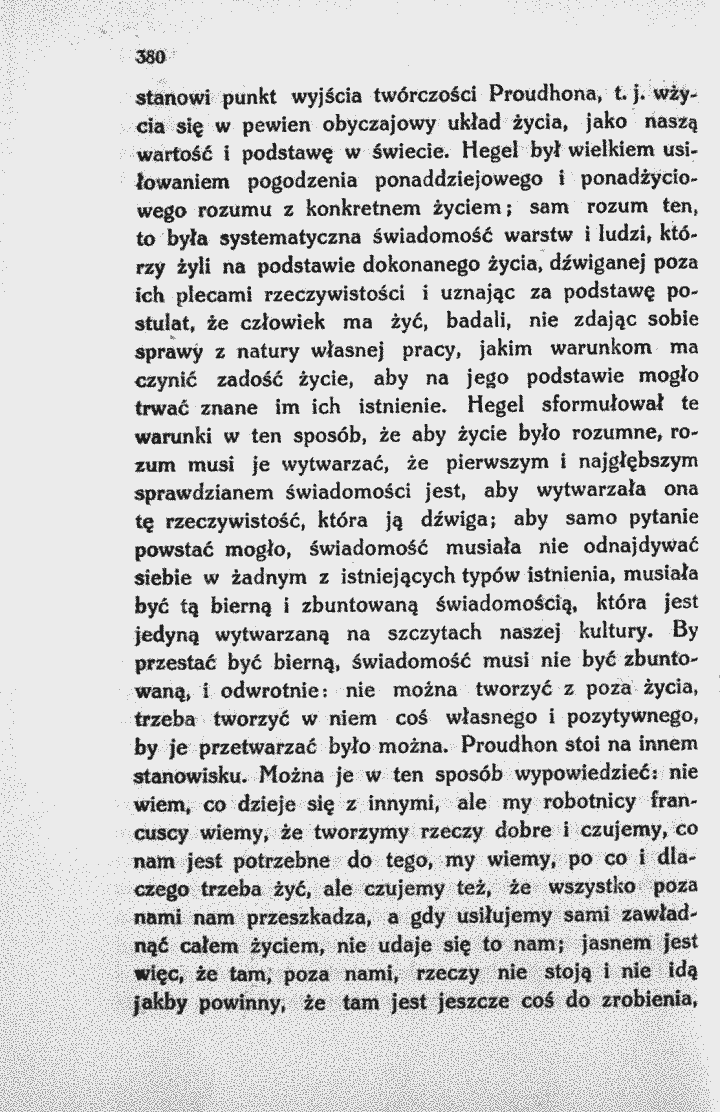 380

stanowi punkt wyjścia twórczości Proudhona, t. j. wżycia się w pewien obyczajowy układ życia, jako naszą wartość i podstawę w świecie. Hegel był wielkiem usiłowaniem pogodzenia ponaddziejowego i ponadżyciowego rozumu z konkretnem życiem; sam rozum ten, to była systematyczna świadomość warstw i ludzi, którzy żyli na podstawie dokonanego życia, dźwiganej poza ich plecami rzeczywistości i uznając za podstawę postulat, że człowiek ma żyć, badali, nie zdając sobie sprawy z natury własnej pracy, jakim warunkom ma czynić zadość życie, aby na jego podstawie mogło trwać znane im ich istnienie. Hegel sformułował te warunki w ten sposób, że aby życie było rozumne, rozum musi je wytwarzać, że pierwszym i najgłębszym sprawdzianem świadomości jest, aby wytwarzała ona tę rzeczywistość, która ją dźwiga; aby samo pytanie powstać mogło, świadomość musiała nie odnajdywać siebie w żadnym z istniejących typów istnienia, musiała być tą bierną i zbuntowaną świadomością, która jest jedyną wytwarzaną na szczytach naszej kultury. By przestać być bierną, świadomość musi nie być zbuntowaną, i odwrotnie: nie można tworzyć z poza życia, trzeba tworzyć w niem coś własnego i pozytywnego, by je przetwarzać było można. Proudhon stoi na innem stanowisku. Można je w ten sposób wypowiedzieć: nie wiem, co dzieje się z innymi, ale my robotnicy francuscy wiemy, że tworzymy rzeczy dobre i czujemy, co nam jest potrzebne do tego, my wiemy, po co i dlaczego trzeba żyć, ale czujemy też, że wszystko poza nami nam przeszkadza, a gdy usiłujemy sami zawładnąć całem życiem, nie udaje się to nam; jasnem jest więc, że tam, poza nami, rzeczy nie stoją i nie idą jakby powinny, że tam jest jeszcze coś do zrobienia,